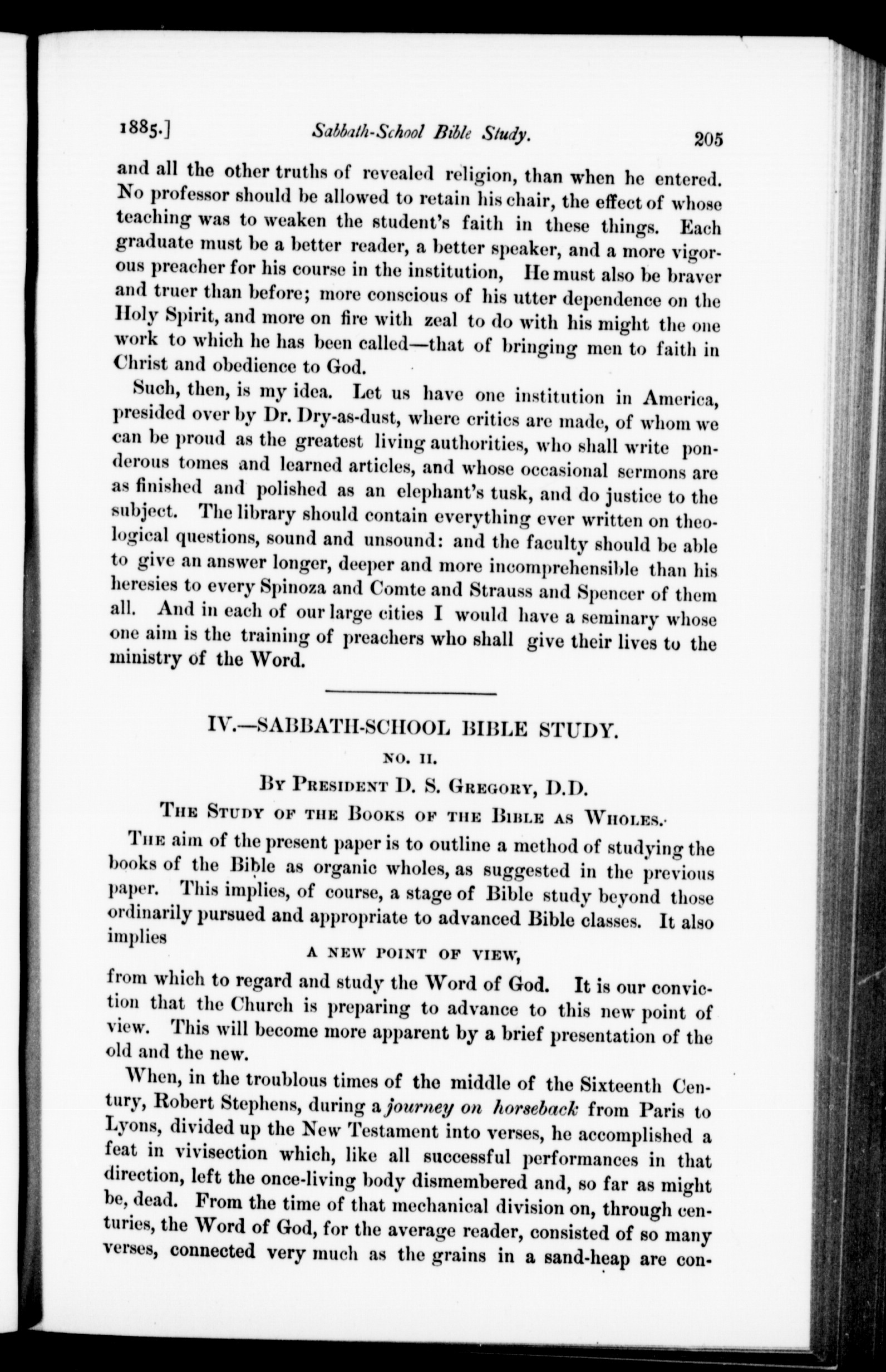 1885.] Sabbath-School Bible Study. 205

and all the other truths of revealed religion, than when he entered. No professor should be allowed to retain his chair, the effect of whose teaching was to weaken the student's faith in these things. Each graduate must be a better reader, a better speaker, and a more vigorous preacher for his course in the institution, He must also be braver and truer than before; more conscious of his utter dependence on the Holy Spirit, and more on fire with zeal to do with his might the one work to which he has been called—that of bringing men to faith in Christ and obedience to God.

Such, then, is my idea. Let us have one institution in America, presided over by Dr. Dry-as-dust, where critics are made, of whom we can be proud as the greatest living authorities, who shall write ponderous tomes and learned articles, and whose occasional sermons are as finished and polished as an elephant's tusk, and do justice to the subject. The library should contain everything ever written on theological questions, sound and unsound: and the faculty should be able to give an answer longer, deeper and more incomprehensible than his heresies to every Spinoza and Comte and Strauss and Spencer of them all. And in each of our large cities I would have a seminary whose one aim is the training of preachers who shall give their lives to the ministry of the Word.

IV.—SABBATH-SCHOOL BIBLE STUDY.

NO. II.

By President D. S. Gregory, D.D.

The Study of the Books of the Bible as Wholes.

The aim of the present paper is to outline a method of studying the books of the Bible as organic wholes, as suggested in the previous paper. This implies, of course, a stage of Bible study beyond those ordinarily pursued and appropriate to advanced Bible classes. It also implies

A NEW POINT OF VIEW,

from which to regard and study the Word of God. It is our conviction that the Church is preparing to advance to this new point of view. This will become more apparent by a brief presentation of the old and the new.

When, in the troublous times of the middle of the Sixteenth Century, Robert Stephens, during a journey on horseback from Paris to Lyons, divided up the New Testament into verses, he accomplished a feat in vivisection which, like all successful performances in that direction, left the once-living body dismembered and, so far as might be, dead. From the time of that mechanical division on, through centuries, the Word of God, for the average reader, consisted of so many verses, connected very much as the grains in a sand-heap are con-